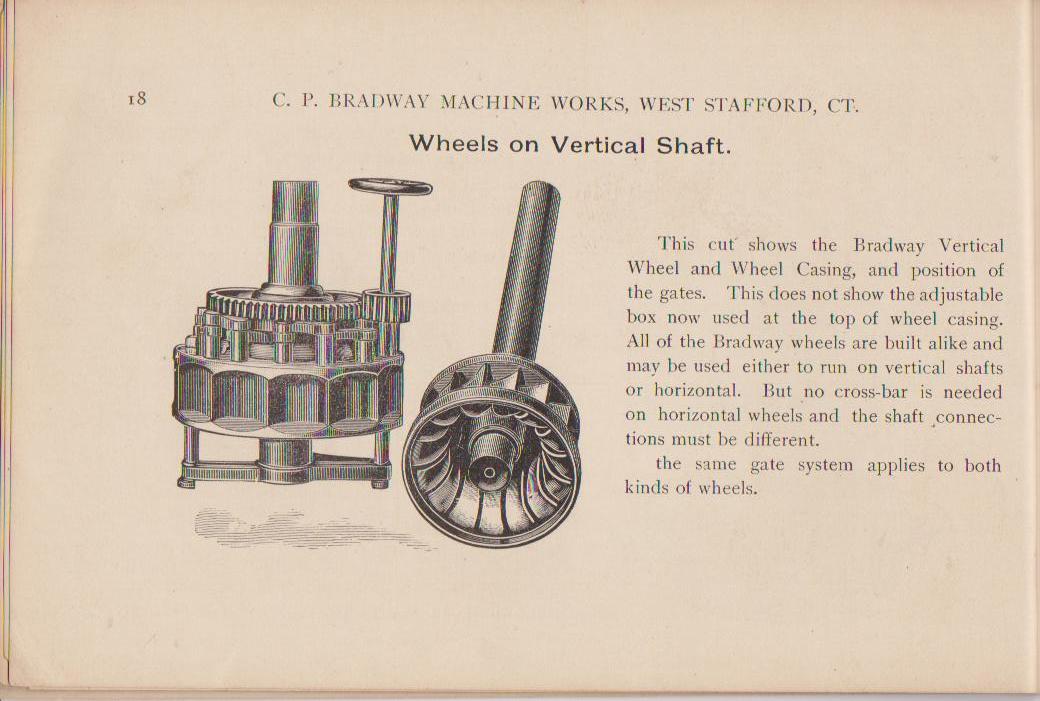 18 C. P. BRADWAY MACHINE WORKS, WEST STAFFORD, CT.

Wheels on Vertical Shaft.

This cut shows the Bradway Vertical Wheel and Wheel Casing, and position of the gates. This does not show the adjustable box now used at the top of wheel casing. All of the Bradway wheels are built alike and may be used either to run on vertical shafts or horizontal. But no cross-bar is needed on horizontal wheels and the shaft connections must be different.

the same gate system applies to both kinds of wheels.